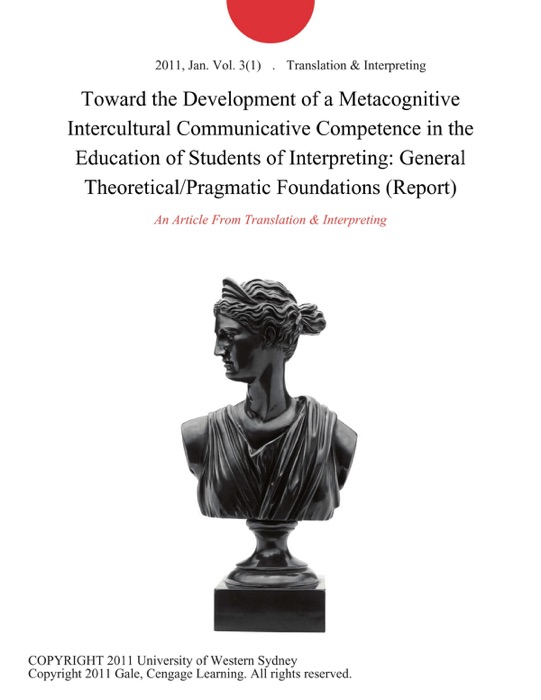 2011, Jan. Vol. 3(1) . Translation & Interpreting

Toward the Development of a Metacognitive Intercultural Communicative Competence in the Education of Students of Interpreting: General Theoretical/Pragmatic Foundations (Report)

An Article From Translation & Interpreting

COPYRIGHT 2011 University of Western Sydney
Copyright 2011 Gale, Cengage Learning. All rights reserved.